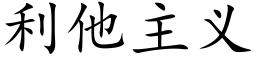 利他主义